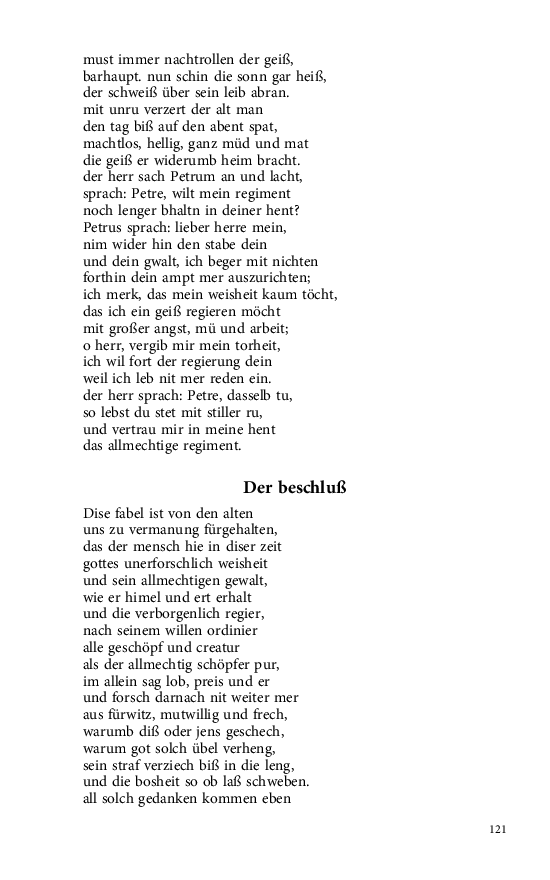 must immer nachtrollen der geiß,
barhaupt. nun schin die sonn gar heiß,
der schweiß über sein leib abran.
mit unru verzert der alt man
den tag biß auf den abent spat,
machtlos, hellig, ganz müd und mat
die geiß er widerumb heim bracht.
der herr sach Petrum an und lacht,
sprach: Petre, wilt mein regiment
noch lenger bhaltn in deiner hent?
Petrus sprach: lieber herre mein,
nim wider hin den stabe dein
und dein gwalt, ich beger mit nichten
forthin dein ampt mer auszurichten;
ich merk, das mein weisheit kaum töcht,
das ich ein geiß regieren möcht
mit großer angst, mü und arbeit;
o herr, vergib mir mein torheit,
ich wil fort der regierung dein
weil ich leb nit mer reden ein.
der herr sprach: Petre, dasselb tu,
so lebst du stet mit stiller ru,
und vertrau mir in meine hent
das allmechtige regiment.

Der beschluß

Dise fabel ist von den alten
uns zu vermanung fürgehalten,
das der mensch hie in diser zeit
gottes unerforschlich weisheit
und sein allmechtigen gewalt,
wie er himel und ert erhalt
und die verborgenlich regier,
nach seinem willen ordinier
alle geschöpf und creatur
als der allmechtig schöpfer pur,
im allein sag lob, preis und er
und forsch darnach nit weiter mer
aus fürwitz, mutwillig und frech,
warumb diß oder jens geschech,
warum got solch übel verheng,
sein straf verziech biß in die leng,
und die bosheit so ob laß schweben.
all solch gedanken kommen eben

121